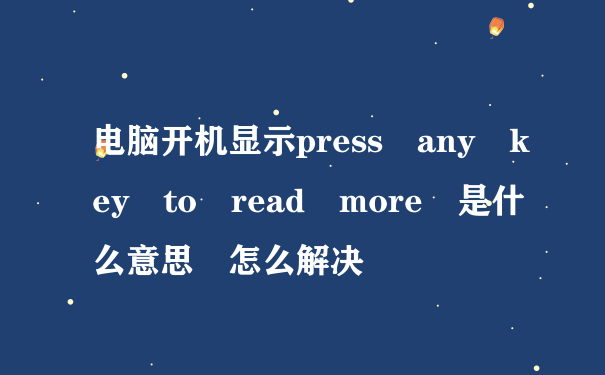 电脑开机显示press any key to read more 是什么意思 怎么解决